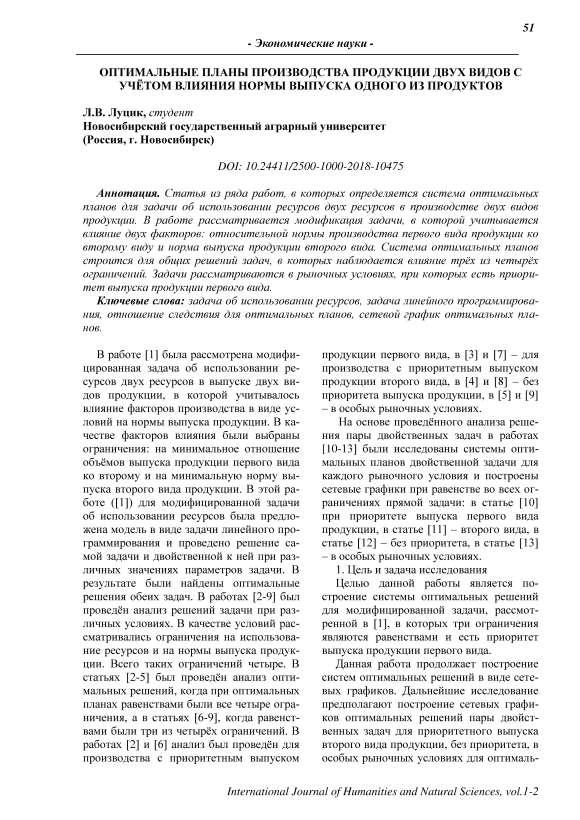 51

- Экономические науки -

ОПТИМАЛЬНЫЕ ПЛАНЫ ПРОИЗВОДСТВА ПРОДУКЦИИ ДВУХ ВИДОВ С УЧЁТОМ ВЛИЯНИЯ НОРМЫ ВЫПУСКА ОДНОГО ИЗ ПРОДУКТОВ

Л.В. Луцик, студент
Новосибирский государственный аграрный университет
(Россия, г. Новосибирск)

DOI: 10.24411/2500-1000-2018-10475

Аннотация. Статья из ряда работ, в которых определяется система оптимальных планов для задачи об использовании ресурсов двух ресурсов в производстве двух видов продукции. В работе рассматривается модификация задачи, в которой учитывается влияние двух факторов: относительной нормы производства первого вида продукции ко второму виду и норма выпуска продукции второго вида. Система оптимальных планов строится для общих решений задач, в которых наблюдается влияние трёх из четырёх ограничений. Задачи рассматриваются в рыночных условиях, при которых есть приоритет выпуска продукции первого вида.

Ключевые слова: задача об использовании ресурсов, задача линейного программирования, отношение следствия для оптимальных планов, сетевой график оптимальных планов.

В работе [1] была рассмотрена модифицированная задача об использовании ресурсов двух ресурсов в выпуске двух видов продукции, в которой учитывалось влияние факторов производства в виде условий на нормы выпуска продукции. В качестве факторов влияния были выбраны ограничения: на минимальное отношение объёмов выпуска продукции первого вида ко второму и на минимальную норму выпуска второго вида продукции. В этой работе ([1]) для модифицированной задачи об использовании ресурсов была предложена модель в виде задачи линейного программирования и проведено решение самой задачи и двойственной к ней при различных значениях параметров задачи. В результате были найдены оптимальные решения обеих задач. В работах [2-9] был проведён анализ решений задачи при различных условиях. В качестве условий рассматривались ограничения на использование ресурсов и на нормы выпуска продукции. Всего таких ограничений четыре. В статьях [2-5] был проведён анализ оптимальных решений, когда при оптимальных планах равенствами были все четыре ограничения, а в статьях [6-9], когда равенствами были три из четырёх ограничений. В работах [2] и [6] анализ был проведён для производства с приоритетным выпуском продукции первого вида, в [3] и [7] – для производства с приоритетным выпуском продукции второго вида, в [4] и [8] – без приоритета выпуска продукции, в [5] и [9] – в особых рыночных условиях.

На основе проведённого анализа решения пары двойственных задач в работах [10-13] были исследованы системы оптимальных планов двойственной задачи для каждого рыночного условия и построены сетевые графики при равенстве во всех ограничениях прямой задачи: в статье [10] при приоритете выпуска первого вида продукции, в статье [11] – второго вида, в статье [12] – без приоритета, в статье [13] – в особых рыночных условиях.

1. Цель и задача исследования

Целью данной работы является построение системы оптимальных решений для модифицированной задачи, рассмотренной в [1], в которых три ограничения являются равенствами и есть приоритет выпуска продукции первого вида.

Данная работа продолжает построение систем оптимальных решений в виде сетевых графиков. Дальнейшие исследование предполагают построение сетевых графиков оптимальных решений пары двойственных задач для приоритетного выпуска второго вида продукции, без приоритета, в особых рыночных условиях для оптималь-

International Journal of Humanities and Natural Sciences, vol.1-2